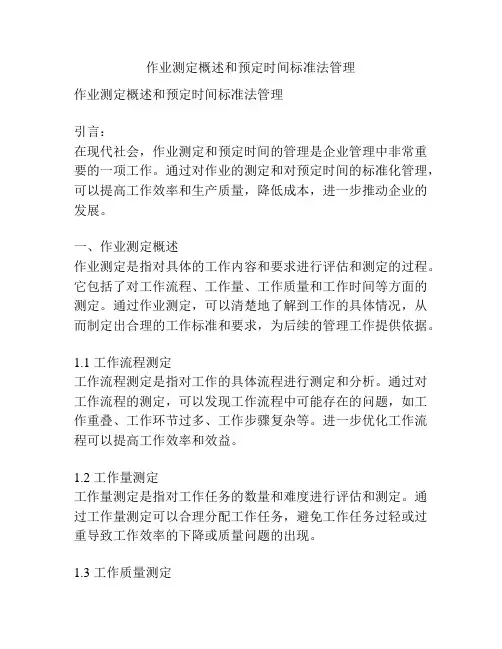 作业测定概述和预定时间标准法管理

作业测定概述和预定时间标准法管理

引言：
在现代社会，作业测定和预定时间的管理是企业管理中非常重要的一项工作。通过对作业的测定和对预定时间的标准化管理，可以提高工作效率和生产质量，降低成本，进一步推动企业的发展。

一、作业测定概述
作业测定是指对具体的工作内容和要求进行评估和测定的过程。它包括了对工作流程、工作量、工作质量和工作时间等方面的测定。通过作业测定，可以清楚地了解到工作的具体情况，从而制定出合理的工作标准和要求，为后续的管理工作提供依据。

1.1 工作流程测定
工作流程测定是指对工作的具体流程进行测定和分析。通过对工作流程的测定，可以发现工作流程中可能存在的问题，如工作重叠、工作环节过多、工作步骤复杂等。进一步优化工作流程可以提高工作效率和效益。

1.2 工作量测定
工作量测定是指对工作任务的数量和难度进行评估和测定。通过工作量测定可以合理分配工作任务，避免工作任务过轻或过重导致工作效率的下降或质量问题的出现。

1.3 工作质量测定